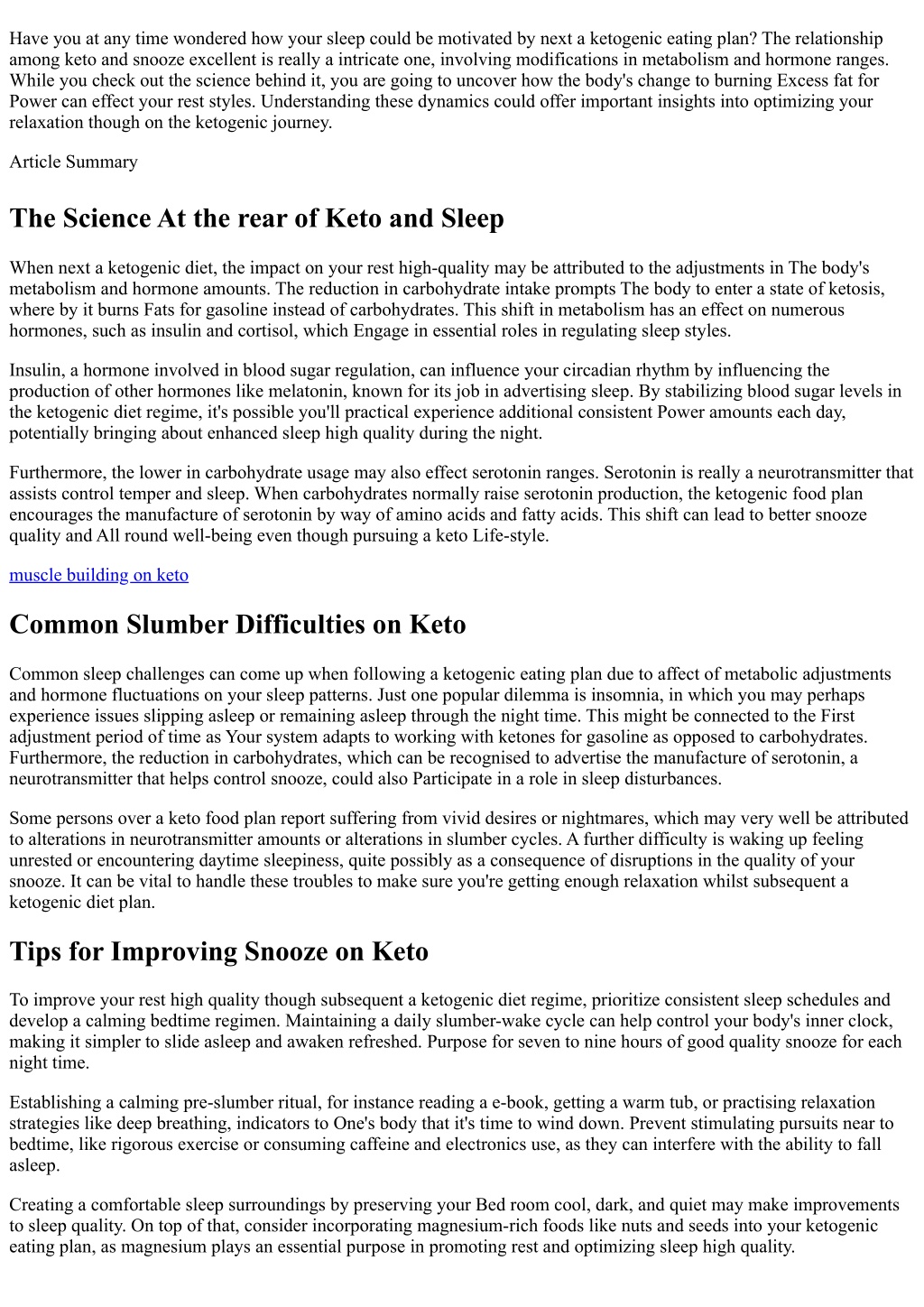 Have you at any time wondered how your sleep could be motivated by next a ketogenic eating plan? The relationship among keto and snooze excellent is really a intricate one, involving modifications in metabolism and hormone ranges. While you check out the science behind it, you are going to uncover how the body's change to burning Excess fat for Power can effect your rest styles. Understanding these dynamics could offer important insights into optimizing your relaxation though on the ketogenic journey.

Article Summary

The Science At the rear of Keto and Sleep

When next a ketogenic diet, the impact on your rest high-quality may be attributed to the adjustments in The body's metabolism and hormone amounts. The reduction in carbohydrate intake prompts The body to enter a state of ketosis, where by it burns Fats for gasoline instead of carbohydrates. This shift in metabolism has an effect on numerous hormones, such as insulin and cortisol, which Engage in essential roles in regulating sleep styles.

Insulin, a hormone involved in blood sugar regulation, can influence your circadian rhythm by influencing the production of other hormones like melatonin, known for its job in advertising sleep. By stabilizing blood sugar levels in the ketogenic diet regime, it's possible you'll practical experience additional consistent Power amounts each day, potentially bringing about enhanced sleep high quality during the night.

Furthermore, the lower in carbohydrate usage may also effect serotonin ranges. Serotonin is really a neurotransmitter that assists control temper and sleep. When carbohydrates normally raise serotonin production, the ketogenic food plan encourages the manufacture of serotonin by way of amino acids and fatty acids. This shift can lead to better snooze quality and All round well-being even though pursuing a keto Life-style.

muscle building on keto

Common Slumber Difficulties on Keto

Common sleep challenges can come up when following a ketogenic eating plan due to affect of metabolic adjustments and hormone fluctuations on your sleep patterns. Just one popular dilemma is insomnia, in which you may perhaps experience issues slipping asleep or remaining asleep through the night time. This might be connected to the First adjustment period of time as Your system adapts to working with ketones for gasoline as opposed to carbohydrates. Furthermore, the reduction in carbohydrates, which can be recognised to advertise the manufacture of serotonin, a neurotransmitter that helps control snooze, could also Participate in a role in sleep disturbances.

Some persons over a keto food plan report suffering from vivid desires or nightmares, which may very well be attributed to alterations in neurotransmitter amounts or alterations in slumber cycles. A further difficulty is waking up feeling unrested or encountering daytime sleepiness, quite possibly as a consequence of disruptions in the quality of your snooze. It can be vital to handle these troubles to make sure you're getting enough relaxation whilst subsequent a ketogenic diet plan.

Tips for Improving Snooze on Keto

To improve your rest high quality though subsequent a ketogenic diet regime, prioritize consistent sleep schedules and develop a calming bedtime regimen. Maintaining a daily slumber-wake cycle can help control your body's inner clock, making it simpler to slide asleep and awaken refreshed. Purpose for seven to nine hours of good quality snooze for each night time.

Establishing a calming pre-slumber ritual, for instance reading a e-book, getting a warm tub, or practising relaxation strategies like deep breathing, indicators to One's body that it's time to wind down. Prevent stimulating pursuits near to bedtime, like rigorous exercise or consuming caffeine and electronics use, as they can interfere with the ability to fall asleep.

Creating a comfortable sleep surroundings by preserving your Bed room cool, dark, and quiet may make improvements to sleep quality. On top of that, consider incorporating magnesium-rich foods like nuts and seeds into your ketogenic eating plan, as magnesium plays an essential purpose in promoting rest and optimizing sleep high quality.